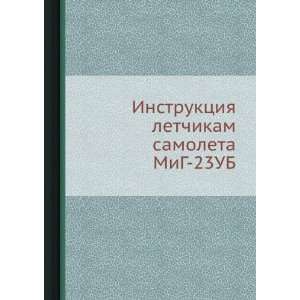 Инструкция летчикам самолета МиГ-23УБ